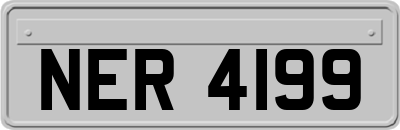 NER 4199